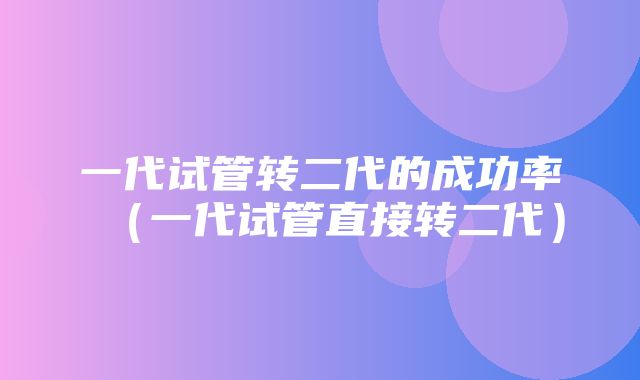 一代试管转二代的成功率（一代试管直接转二代）